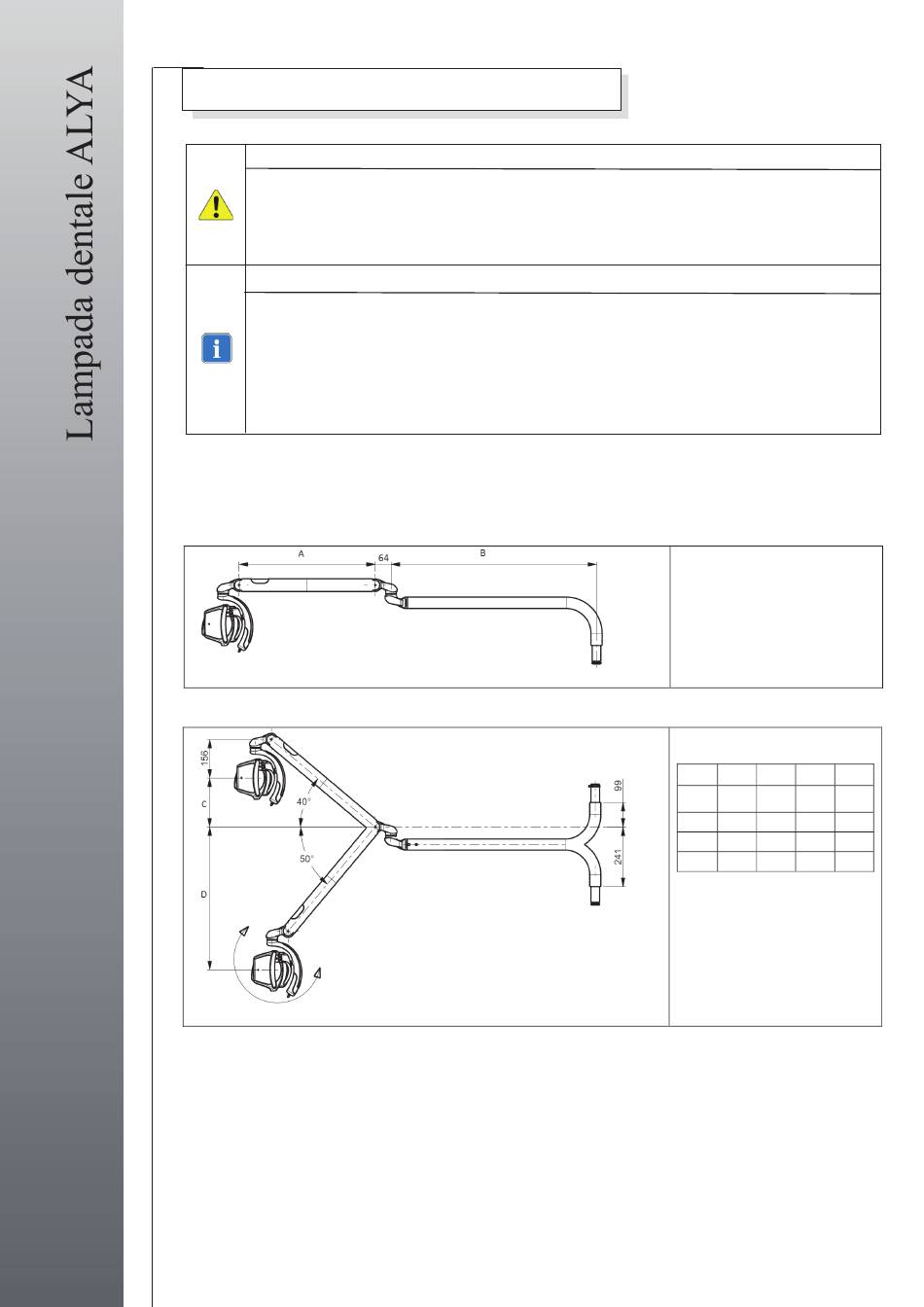 Lampada dentale ALYA

A

64

B

156

C

40°

50°

D

99

241